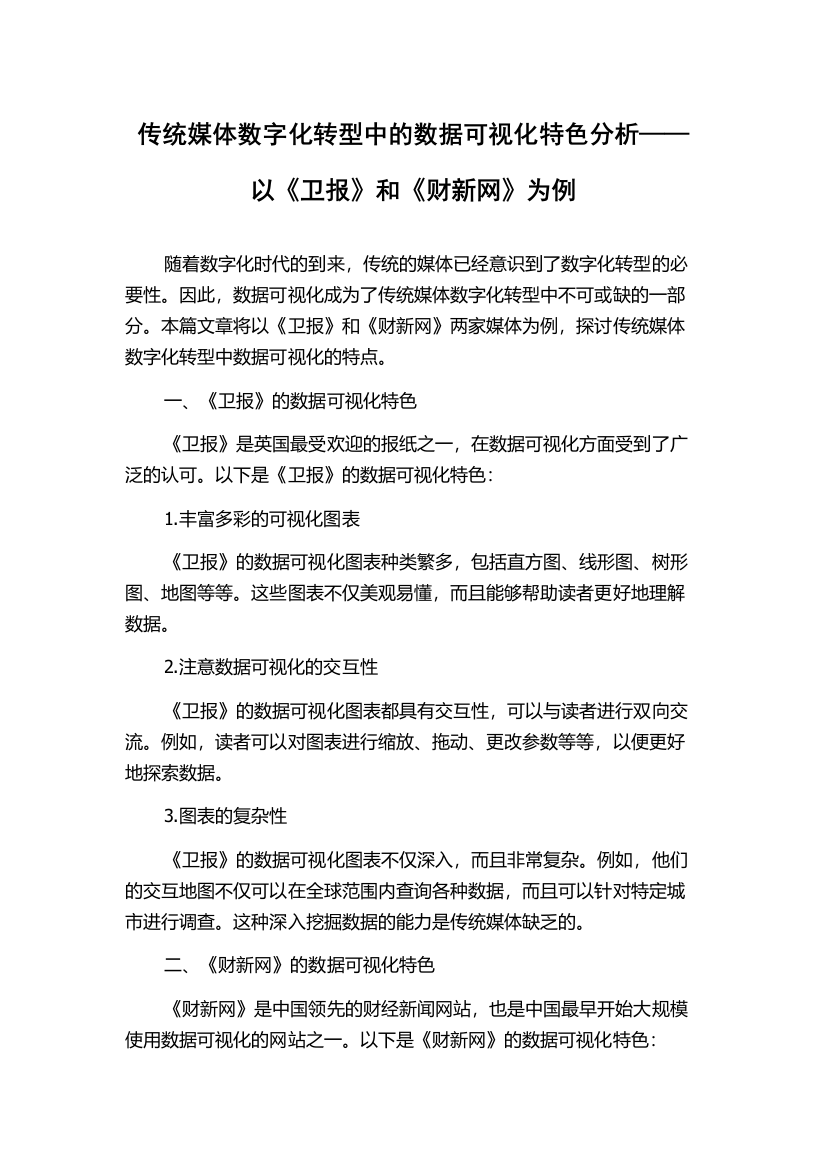 传统媒体数字化转型中的数据可视化特色分析——以《卫报》和《财新网》为例

随着数字化时代的到来，传统的媒体已经意识到了数字化转型的必要性。因此，数据可视化成为了传统媒体数字化转型中不可或缺的一部分。本篇文章将以《卫报》和《财新网》两家媒体为例，探讨传统媒体数字化转型中数据可视化的特点。

一、《卫报》的数据可视化特色

《卫报》是英国最受欢迎的报纸之一，在数据可视化方面受到了广泛的认可。以下是《卫报》的数据可视化特色：

1.丰富多彩的可视化图表

《卫报》的数据可视化图表种类繁多，包括直方图、线形图、树形图、地图等等。这些图表不仅美观易懂，而且能够帮助读者更好地理解数据。

2.注意数据可视化的交互性

《卫报》的数据可视化图表都具有交互性，可以与读者进行双向交流。例如，读者可以对图表进行缩放、拖动、更改参数等等，以便更好地探索数据。

3.图表的复杂性

《卫报》的数据可视化图表不仅深入，而且非常复杂。例如，他们的交互地图不仅可以在全球范围内查询各种数据，而且可以针对特定城市进行调查。这种深入挖掘数据的能力是传统媒体缺乏的。

二、《财新网》的数据可视化特色

《财新网》是中国领先的财经新闻网站，也是中国最早开始大规模使用数据可视化的网站之一。以下是《财新网》的数据可视化特色：